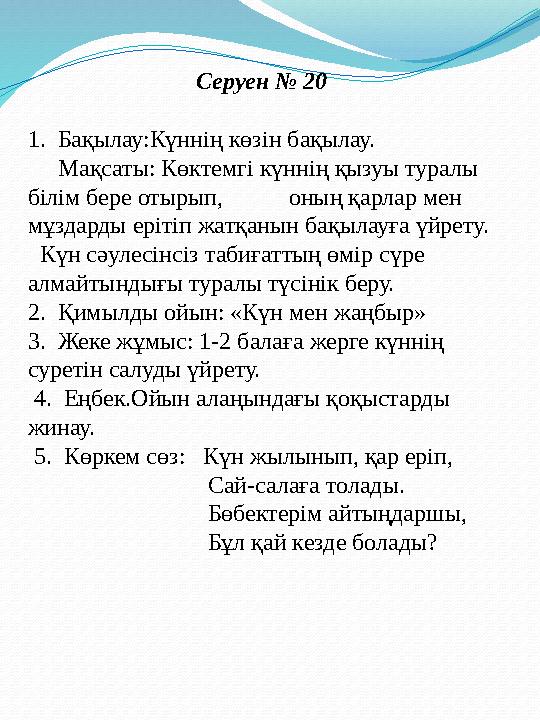 Серуен № 20

1. Бақылау:Күннің көзін бақылау.
Мақсаты: Көктемгі күннің қызуы туралы білім бере отырып, оның қарлар мен мұздарды ерітіп жатқанын бақылауға үйрету.
Күн сәулесінсіз табиғаттың өмір сүре алмайтындығы туралы түсінік беру.
2. Қимылды ойын: «Күн мен жаңбыр»
3. Жеке жұмыс: 1-2 балаға жерге күннің суретін салуды үйрету.
4. Еңбек.Ойын алаңындағы қоқыстарды жинау.
5. Көркем сөз: Күн жылынып, қар еріп,
Сай-салаға толады.
Бөбектерім айтыңдаршы,
Бұл қай кезде болады?